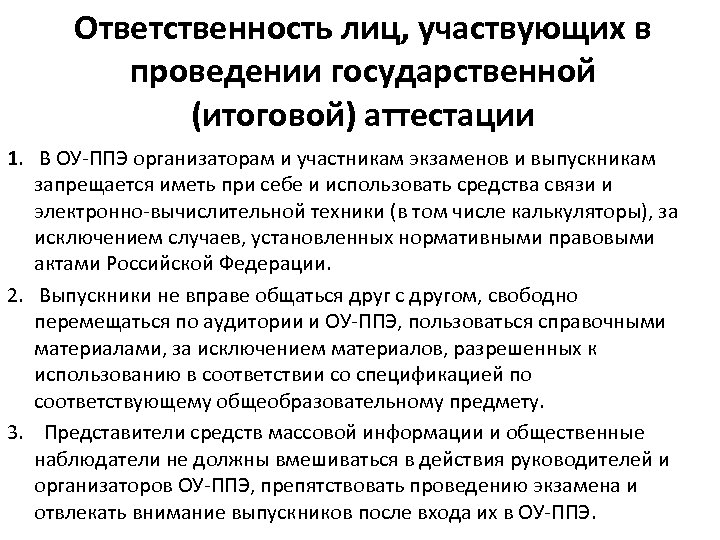 Ответственность лиц, участвующих в проведении государственной (итоговой) аттестации

1. В ОУ-ППЭ организаторам и участникам экзаменов и выпускникам запрещается иметь при себе и использовать средства связи и электронно-вычислительной техники (в том числе калькуляторы), за исключением случаев, установленных нормативными правовыми актами Российской Федерации.

2. Выпускники не вправе общаться друг с другом, свободно перемещаться по аудитории и ОУ-ППЭ, пользоваться справочными материалами, за исключением материалов, разрешенных к использованию в соответствии со спецификацией по соответствующему общеобразовательному предмету.

3. Представители средств массовой информации и общественные наблюдатели не должны вмешиваться в действия руководителей и организаторов ОУ-ППЭ, препятствовать проведению экзамена и отвлекать внимание выпускников после входа их в ОУ-ППЭ.